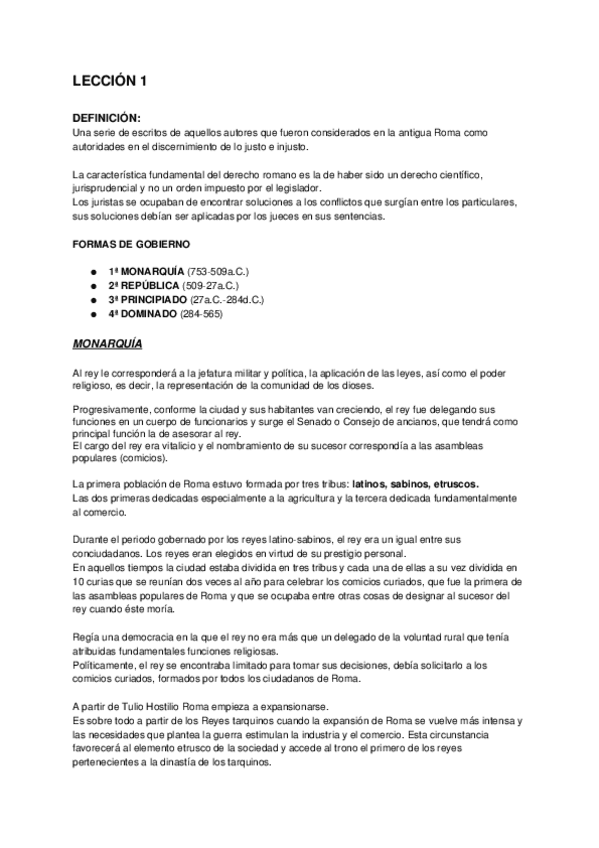 LECCIÓN 1

DEFINICIÓN:
Una serie de escritos de aquellos autores que fueron considerados en la antigua Roma como autoridades en el discernimiento de lo justo e injusto.

La característica fundamental del derecho romano es la de haber sido un derecho científico, jurisprudencial y no un orden impuesto por el legislador.
Los juristas se ocupaban de encontrar soluciones a los conflictos que surgían entre los particulares, sus soluciones debían ser aplicadas por los jueces en sus sentencias.

FORMAS DE GOBIERNO

● 1ª MONARQUÍA (753-509a.C.)
● 2ª REPÚBLICA (509-27a.C.)
● 3ª PRINCIPIADO (27a.C.-284d.C.)
● 4ª DOMINADO (284-565)

MONARQUÍA

Al rey le corresponderá a la jefatura militar y política, la aplicación de las leyes, así como el poder religioso, es decir, la representación de la comunidad de los dioses.

Progresivamente, conforme la ciudad y sus habitantes van creciendo, el rey fue delegando sus funciones en un cuerpo de funcionarios y surge el Senado o Consejo de ancianos, que tendrá como principal función la de asesorar al rey.
El cargo del rey era vitalicio y el nombramiento de su sucesor correspondía a las asambleas populares (comicios).

La primera población de Roma estuvo formada por tres tribus: latinos, sabinos, etruscos.
Las dos primeras dedicadas especialmente a la agricultura y la tercera dedicada fundamentalmente al comercio.

Durante el periodo gobernado por los reyes latino-sabinos, el rey era un igual entre sus conciudadanos. Los reyes eran elegidos en virtud de su prestigio personal.
En aquellos tiempos la ciudad estaba dividida en tres tribus y cada una de ellas a su vez dividida en 10 curias que se reunían dos veces al año para celebrar los comicios curiados, que fue la primera de las asambleas populares de Roma y que se ocupaba entre otras cosas de designar al sucesor del rey cuando éste moría.

Regía una democracia en la que el rey no era más que un delegado de la voluntad rural que tenía atribuidas fundamentales funciones religiosas.
Políticamente, el rey se encontraba limitado para tomar sus decisiones, debía solicitarlo a los comicios curiados, formados por todos los ciudadanos de Roma.

A partir de Tulio Hostilio Roma empieza a expansionarse.
Es sobre todo a partir de los Reyes tarquinos cuando la expansión de Roma se vuelve más intensa y las necesidades que plantea la guerra estimulan la industria y el comercio. Esta circunstancia favorecerá al elemento etrusco de la sociedad y accede al trono el primero de los reyes pertenecientes a la dinastía de los tarquinos.